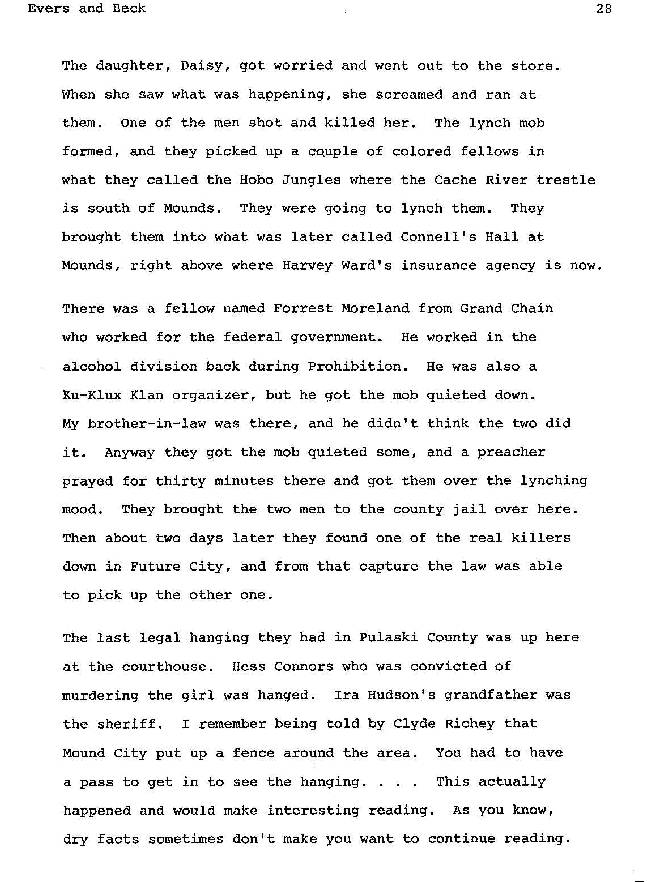 Evers and Beck

28

The daughter, Daisy, got worried and went out to the store. When she saw what was happening, she screamed and ran at them. One of the men shot and killed her. The lynch mob formed, and they picked up a couple of colored fellows in what they called the Hobo Jungles where the Cache River trestle is south of Mounds. They were going to lynch them. They brought them into what was later called Connell's Hall at Mounds, right above where Harvey Ward's insurance agency is now.

There was a fellow named Forrest Moreland from Grand Chain who worked for the federal government. He worked in the alcohol division back during Prohibition. He was also a Ku-Klux Klan organizer, but he got the mob quieted down. My brother-in-law was there, and he didn't think the two did it. Anyway they got the mob quieted some, and a preacher prayed for thirty minutes there and got them over the lynching mood. They brought the two men to the county jail over here. Then about two days later they found one of the real killers down in Future City, and from that capture the law was able to pick up the other one.

The last legal hanging they had in Pulaski County was up here at the courthouse. Hess Connors who was convicted of murdering the girl was hanged. Ira Hudson's grandfather was the sheriff. I remember being told by Clyde Richey that Mound City put up a fence around the area. You had to have a pass to get in to see the hanging. . . . This actually happened and would make interesting reading. As you know, dry facts sometimes don't make you want to continue reading.